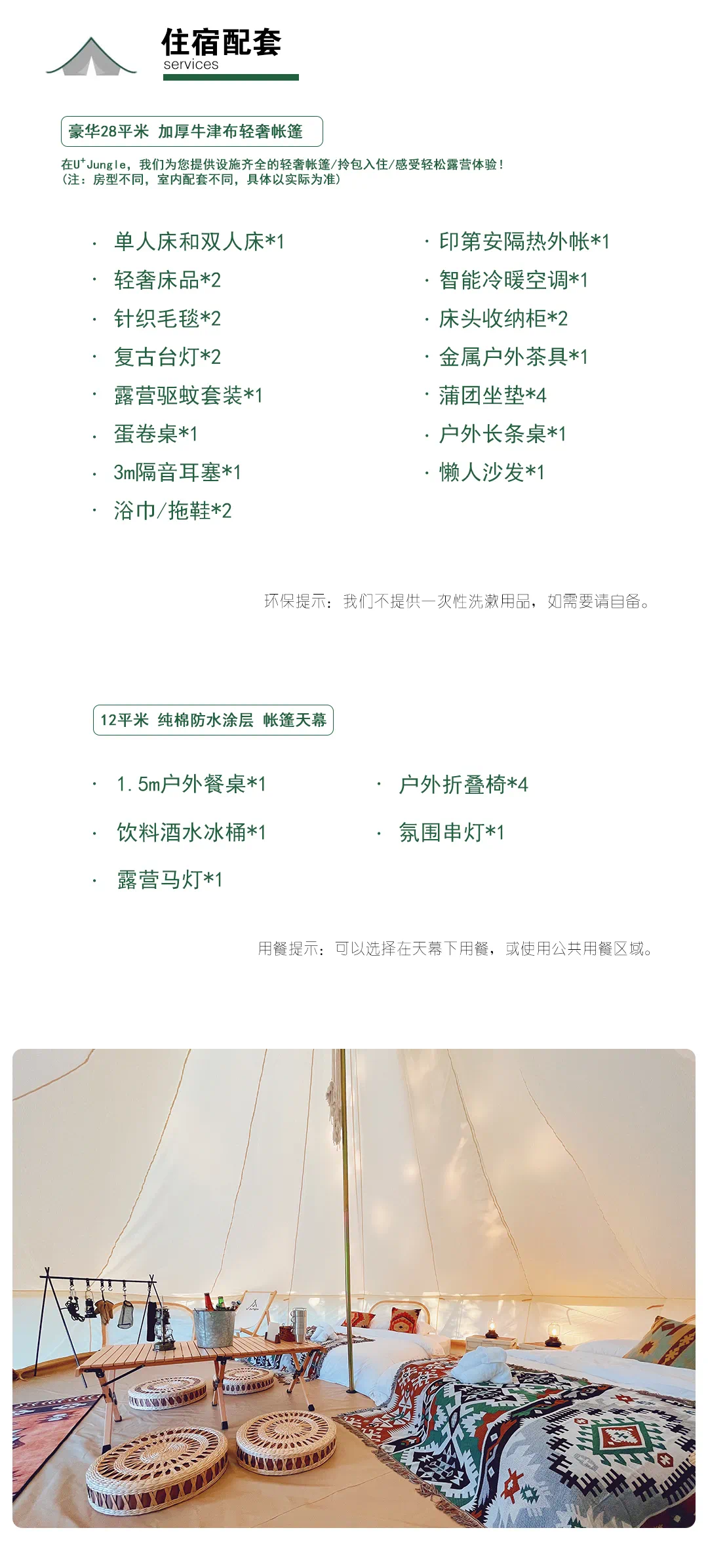 住宿配套
services

豪华28平米 加厚牛津布轻奢帐篷

在U⁺Jungle，我们为您提供设施齐全的轻奢帐篷/拎包入住/感受轻松露营体验！
（注：房型不同，室内配套不同，具体以实际为准）

· 单人床和双人床*1
· 轻奢床品*2
· 针织毛毯*2
· 复古台灯*2
· 露营驱蚊套装*1
· 蛋卷桌*1
· 3m隔音耳塞*1
· 浴巾/拖鞋*2

· 印第安隔热外帐*1
· 智能冷暖空调*1
· 床头收纳柜*2
· 金属户外茶具*1
· 蒲团坐垫*4
· 户外长条桌*1
· 懒人沙发*1

环保提示：我们不提供一次性洗漱用品，如需要请自备。

12平米 纯棉防水涂层 帐篷天幕

· 1.5m户外餐桌*1
· 饮料酒水冰桶*1
· 露营马灯*1

· 户外折叠椅*4
· 氛围串灯*1

用餐提示：可以选择在天幕下用餐，或使用公共用餐区域。